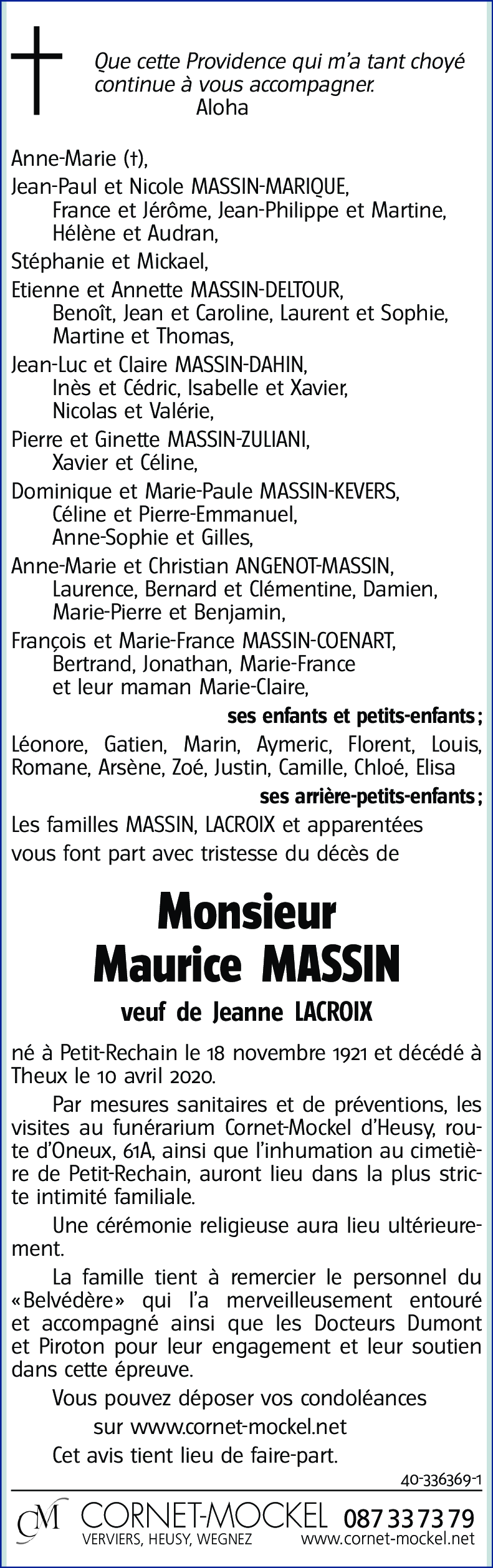 Que cette Providence qui m'a tant choyé continue à vous accompagner.
Aloha

Anne-Marie (†),
Jean-Paul et Nicole MASSIN-MARIQUE,
France et Jérôme, Jean-Philippe et Martine, Hélène et Audran,
Stéphanie et Mickael,
Etienne et Annette MASSIN-DELTOUR,
Benoît, Jean et Caroline, Laurent et Sophie, Martine et Thomas,
Jean-Luc et Claire MASSIN-DAHIN,
Inès et Cédric, Isabelle et Xavier, Nicolas et Valérie,
Pierre et Ginette MASSIN-ZULIANI,
Xavier et Céline,
Dominique et Marie-Paule MASSIN-KEVERS,
Céline et Pierre-Emmanuel, Anne-Sophie et Gilles,
Anne-Marie et Christian ANGENOT-MASSIN,
Laurence, Bernard et Clémentine, Damien, Marie-Pierre et Benjamin,
François et Marie-France MASSIN-COENART,
Bertrand, Jonathan, Marie-France et leur maman Marie-Claire,
ses enfants et petits-enfants ;
Léonore, Gatien, Marin, Aymeric, Florent, Louis, Romane, Arsène, Zoé, Justin, Camille, Chloé, Elisa
ses arrière-petits-enfants ;
Les familles MASSIN, LACROIX et apparentées vous font part avec tristesse du décès de

Monsieur
Maurice MASSIN
veuf de Jeanne LACROIX

né à Petit-Rechain le 18 novembre 1921 et décédé à Theux le 10 avril 2020.

Par mesures sanitaires et de préventions, les visites au funérarium Cornet-Mockel d'Heusy, route d'Oneux, 61A, ainsi que l'inhumation au cimetière de Petit-Rechain, auront lieu dans la plus stricte intimité familiale.

Une cérémonie religieuse aura lieu ultérieurement.

La famille tient à remercier le personnel du «Belvédère» qui l'a merveilleusement entouré et accompagné ainsi que les Docteurs Dumont et Piroton pour leur engagement et leur soutien dans cette épreuve.

Vous pouvez déposer vos condoléances sur www.cornet-mockel.net

Cet avis tient lieu de faire-part.

40-336369-1

CM CORNET-MOCKEL 087 33 73 79
VERVIERS, HEUSY, WEGNEZ www.cornet-mockel.net